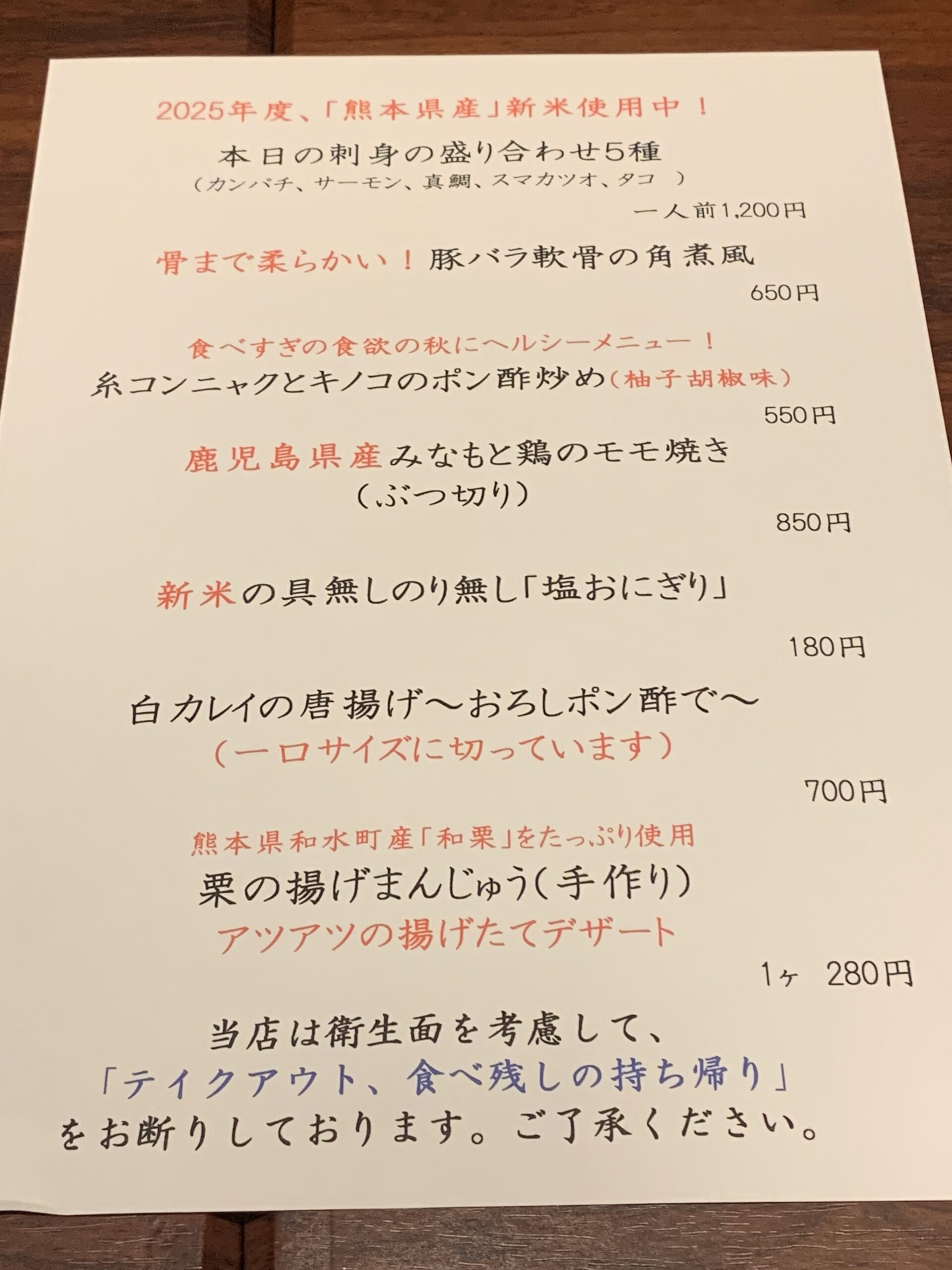 2025年度、「熊本県産」新米使用中！

本日の刺身の盛り合わせ5種
（カンパチ、サーモン、真鯛、スマカツオ、タコ ）
一人前1,200円

骨まで柔らかい！豚バラ軟骨の角煮風
650円

食べすぎの食欲の秋にヘルシーメニュー！
糸コンニャクとキノコのポン酢炒め（柚子胡椒味）
550円

鹿児島県産みなもと鶏のモモ焼き
（ぶつ切り）
850円

新米の具無しのり無し「塩おにぎり」
180円

白カレイの唐揚げ～おろしポン酢で～
（一口サイズに切っています）
700円

熊本県和水町産「和栗」をたっぷり使用
栗の揚げまんじゅう（手作り）
アツアツの揚げたてデザート
1ヶ 280円

当店は衛生面を考慮して、
「テイクアウト、食べ残しの持ち帰り」
をお断りしております。ご了承ください。